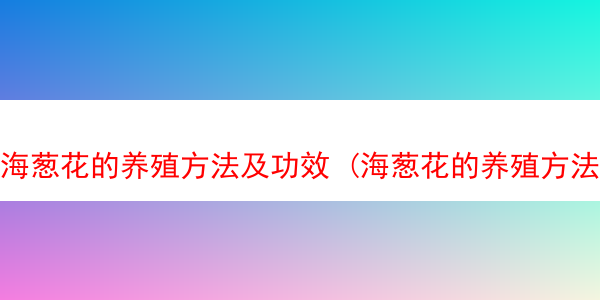 海葱花的养殖方法及功效（海葱花的养殖方法